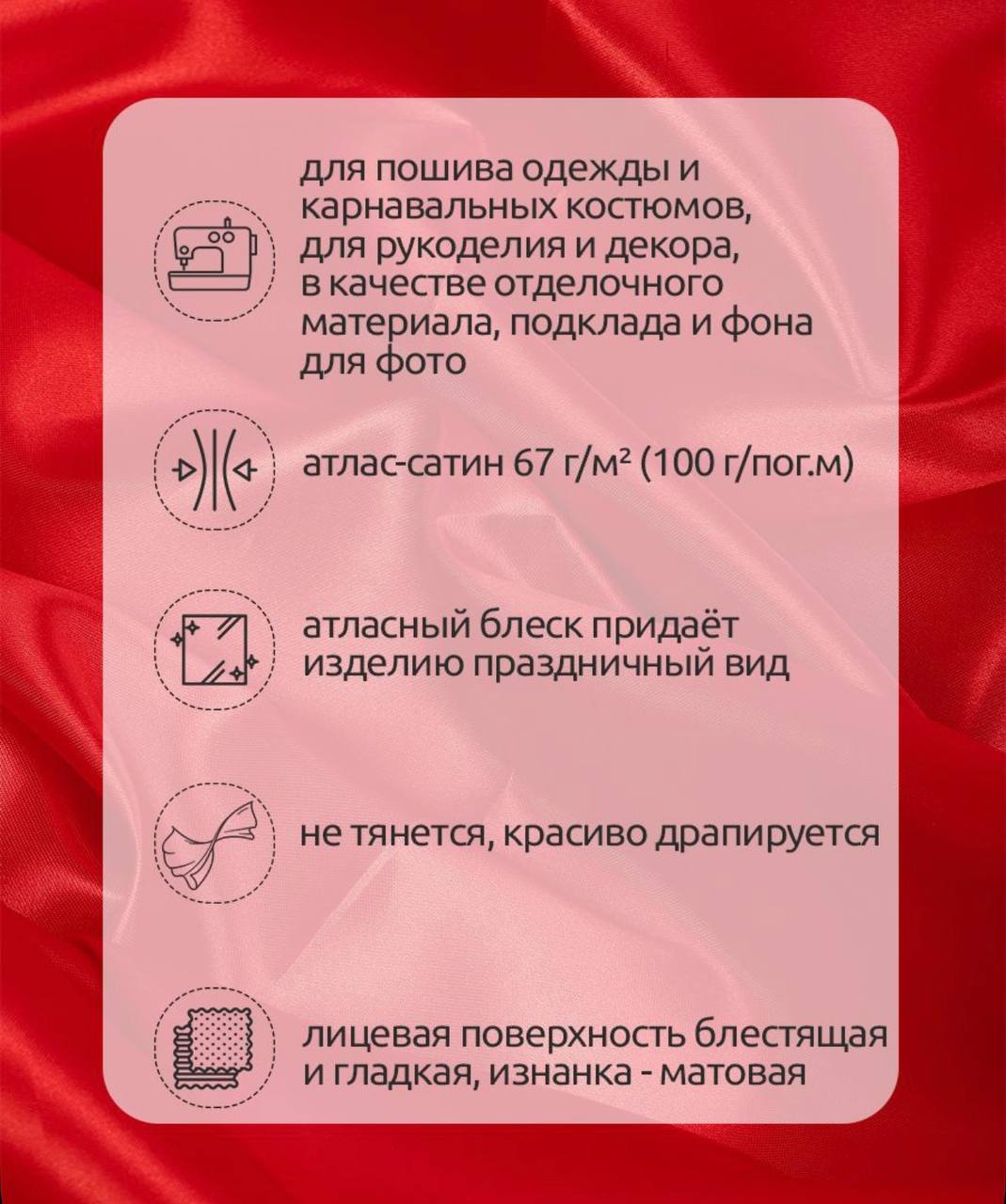 для пошива одежды и карнавальных костюмов, для рукоделия и декора, в качестве отделочного материала, подклада и фона для фото

атлас-сатин 67 г/м² (100 г/пог.м)

атласный блеск придаёт изделию праздничный вид

не тянется, красиво драпируется

лицевая поверхность блестящая и гладкая, изнанка - матовая